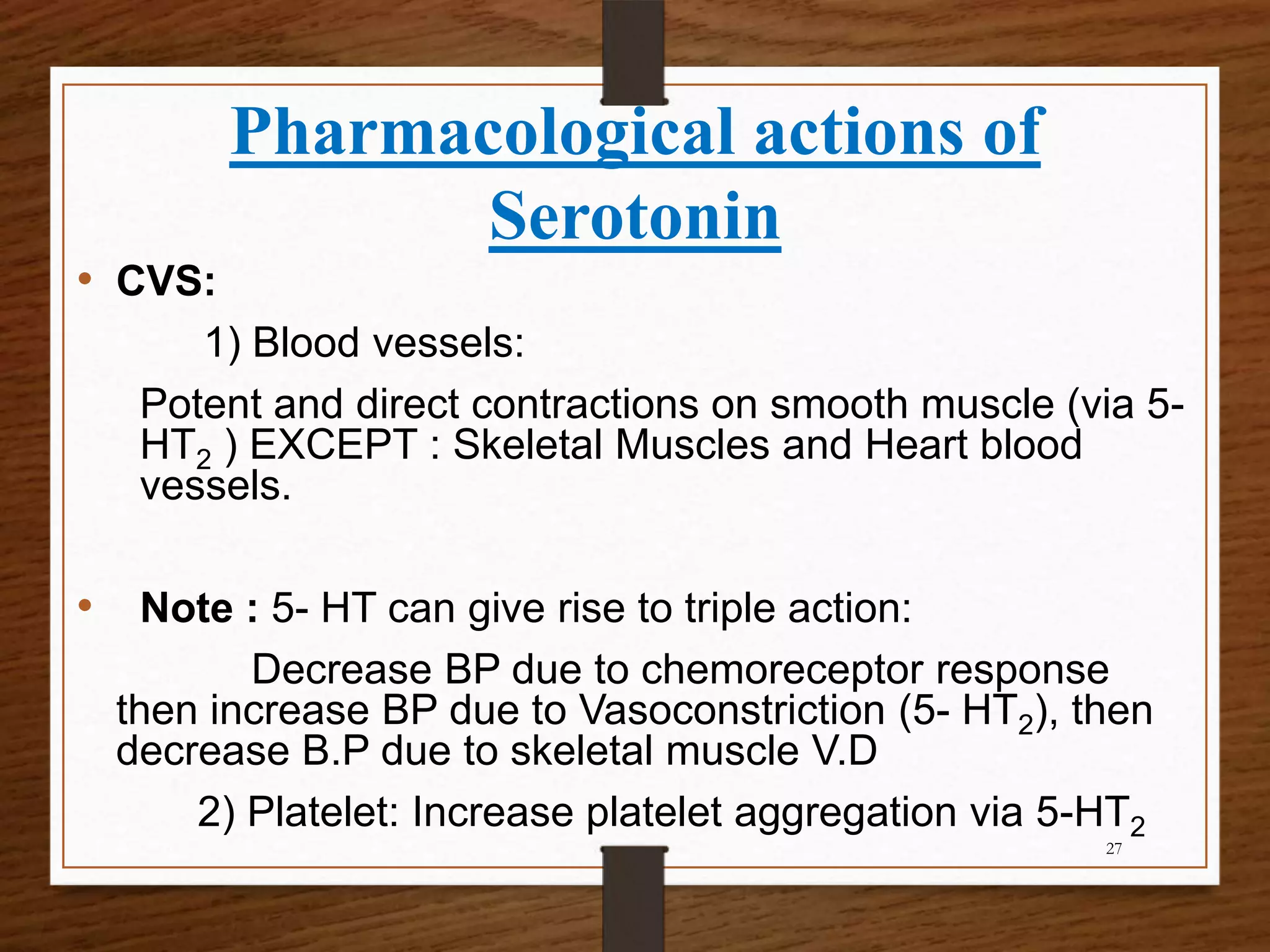 Pharmacological actions of Serotonin

• CVS:

1) Blood vessels:

Potent and direct contractions on smooth muscle (via 5-$HT_2$ ) EXCEPT : Skeletal Muscles and Heart blood vessels.

• Note : 5- HT can give rise to triple action:

Decrease BP due to chemoreceptor response then increase BP due to Vasoconstriction (5- $HT_2$), then decrease B.P due to skeletal muscle V.D

2) Platelet: Increase platelet aggregation via 5-$HT_2$

27